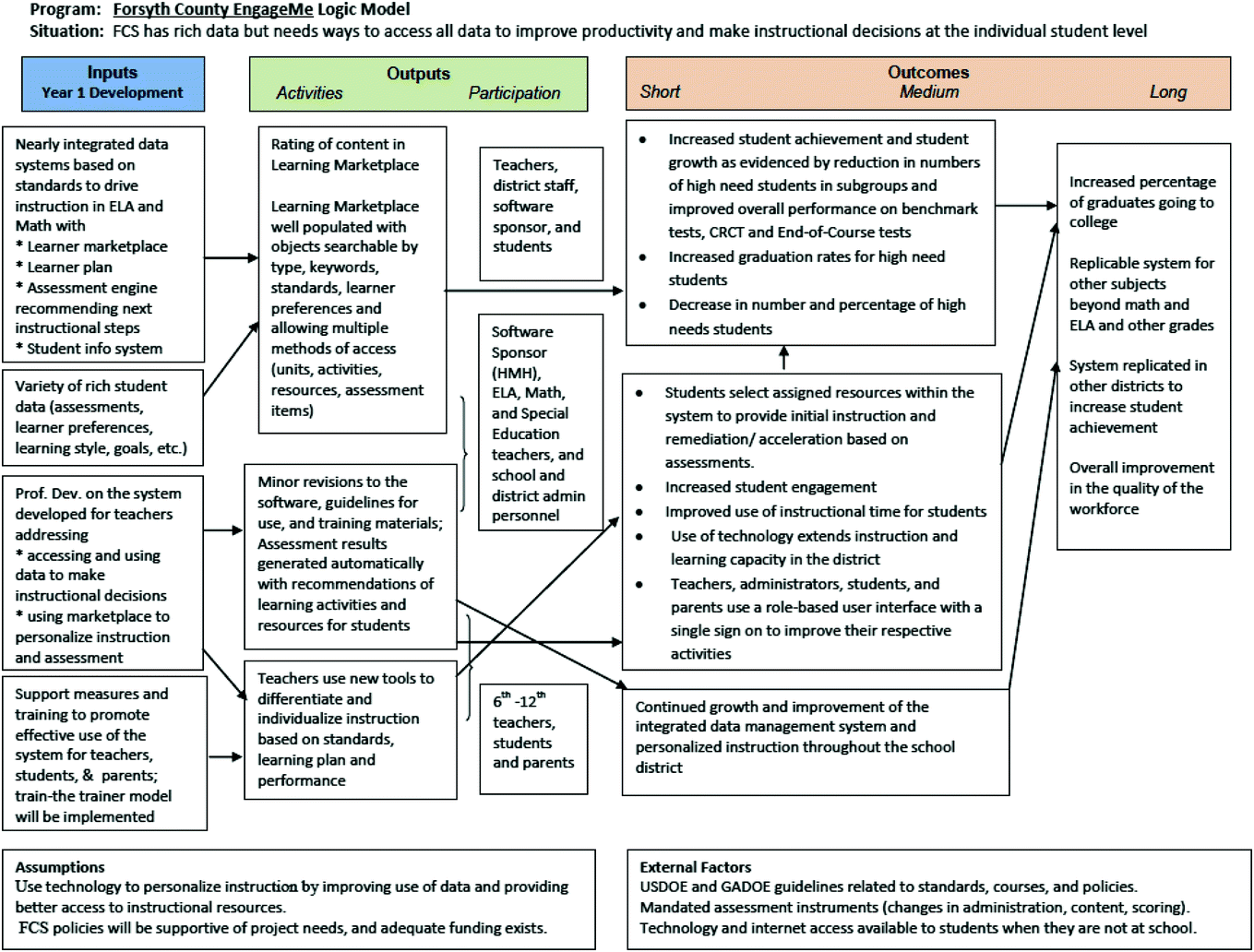 Program: Forsyth County EngageMe Logic Model
Situation: FCS has rich data but needs ways to access all data to improve productivity and make instructional decisions at the individual student level

Inputs
Year 1 Development

Outputs
Activities Participation

Outcomes
Short Medium Long

Nearly integrated data systems based on standards to drive instruction in ELA and Math with
* Learner marketplace
* Learner plan
* Assessment engine recommending next instructional steps
* Student info system

Variety of rich student data (assessments, learner preferences, learning style, goals, etc.)

Prof. Dev. on the system developed for teachers addressing
* accessing and using data to make instructional decisions
* using marketplace to personalize instruction and assessment

Support measures and training to promote effective use of the system for teachers, students, & parents; train-the trainer model will be implemented

Rating of content in Learning Marketplace

Learning Marketplace well populated with objects searchable by type, keywords, standards, learner preferences and allowing multiple methods of access (units, activities, resources, assessment items)

Minor revisions to the software, guidelines for use, and training materials; Assessment results generated automatically with recommendations of learning activities and resources for students

Teachers use new tools to differentiate and individualize instruction based on standards, learning plan and performance

Teachers, district staff, software sponsor, and students

Software Sponsor (HMH), ELA, Math, and Special Education teachers, and school and district admin personnel

$6^{th}$ -$12^{th}$ teachers, students and parents

• Increased student achievement and student growth as evidenced by reduction in numbers of high need students in subgroups and improved overall performance on benchmark tests, CRCT and End-of-Course tests
• Increased graduation rates for high need students
• Decrease in number and percentage of high needs students

• Students select assigned resources within the system to provide initial instruction and remediation/ acceleration based on assessments.
• Increased student engagement
• Improved use of instructional time for students
• Use of technology extends instruction and learning capacity in the district
• Teachers, administrators, students, and parents use a role-based user interface with a single sign on to improve their respective activities

Continued growth and improvement of the integrated data management system and personalized instruction throughout the school district

Increased percentage of graduates going to college

Replicable system for other subjects beyond math and ELA and other grades

System replicated in other districts to increase student achievement

Overall improvement in the quality of the workforce

Assumptions
Use technology to personalize instruction by improving use of data and providing better access to instructional resources.
FCS policies will be supportive of project needs, and adequate funding exists.

External Factors
USDOE and GADOE guidelines related to standards, courses, and policies.
Mandated assessment instruments (changes in administration, content, scoring).
Technology and internet access available to students when they are not at school.